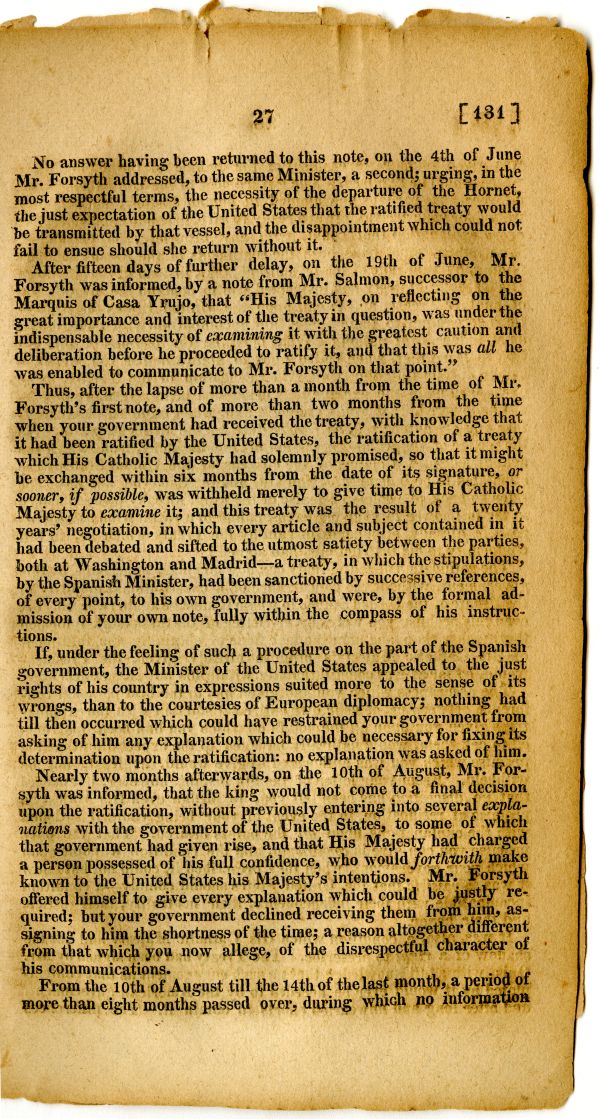 27 [131]

No answer having been returned to this note, on the 4th of June Mr. Forsyth addressed, to the same Minister, a second; urging, in the most respectful terms, the necessity of the departure of the Hornet, the just expectation of the United States that the ratified treaty would be transmitted by that vessel, and the disappointment which could not fail to ensue should she return without it.

After fifteen days of further delay, on the 19th of June, Mr. Forsyth was informed, by a note from Mr. Salmon, successor to the Marquis of Casa Yrujo, that "His Majesty, on reflecting on the great importance and interest of the treaty in question, was under the indispensable necessity of examining it with the greatest caution and deliberation before he proceeded to ratify it, and that this was all he was enabled to communicate to Mr. Forsyth on that point."

Thus, after the lapse of more than a month from the time of Mr. Forsyth's first note, and of more than two months from the time when your government had received the treaty, with knowledge that it had been ratified by the United States, the ratification of a treaty which His Catholic Majesty had solemnly promised, so that it might be exchanged within six months from the date of its signature, or sooner, if possible, was withheld merely to give time to His Catholic Majesty to examine it; and this treaty was the result of a twenty years' negotiation, in which every article and subject contained in it had been debated and sifted to the utmost satiety between the parties, both at Washington and Madrid—a treaty, in which the stipulations, by the Spanish Minister, had been sanctioned by successive references, of every point, to his own government, and were, by the formal admission of your own note, fully within the compass of his instructions.

If, under the feeling of such a procedure on the part of the Spanish government, the Minister of the United States appealed to the just rights of his country in expressions suited more to the sense of its wrongs, than to the courtesies of European diplomacy; nothing had till then occurred which could have restrained your government from asking of him any explanation which could be necessary for fixing its determination upon the ratification: no explanation was asked of him.

Nearly two months afterwards, on the 10th of August, Mr. Forsyth was informed, that the king would not come to a final decision upon the ratification, without previously entering into several explanations with the government of the United States, to some of which that government had given rise, and that His Majesty had charged a person possessed of his full confidence, who would forthwith make known to the United States his Majesty's intentions. Mr. Forsyth offered himself to give every explanation which could be justly required; but your government declined receiving them from him, assigning to him the shortness of the time; a reason altogether different from that which you now allege, of the disrespectful character of his communications.

From the 10th of August till the 14th of the last month, a period of more than eight months passed over, during which no information